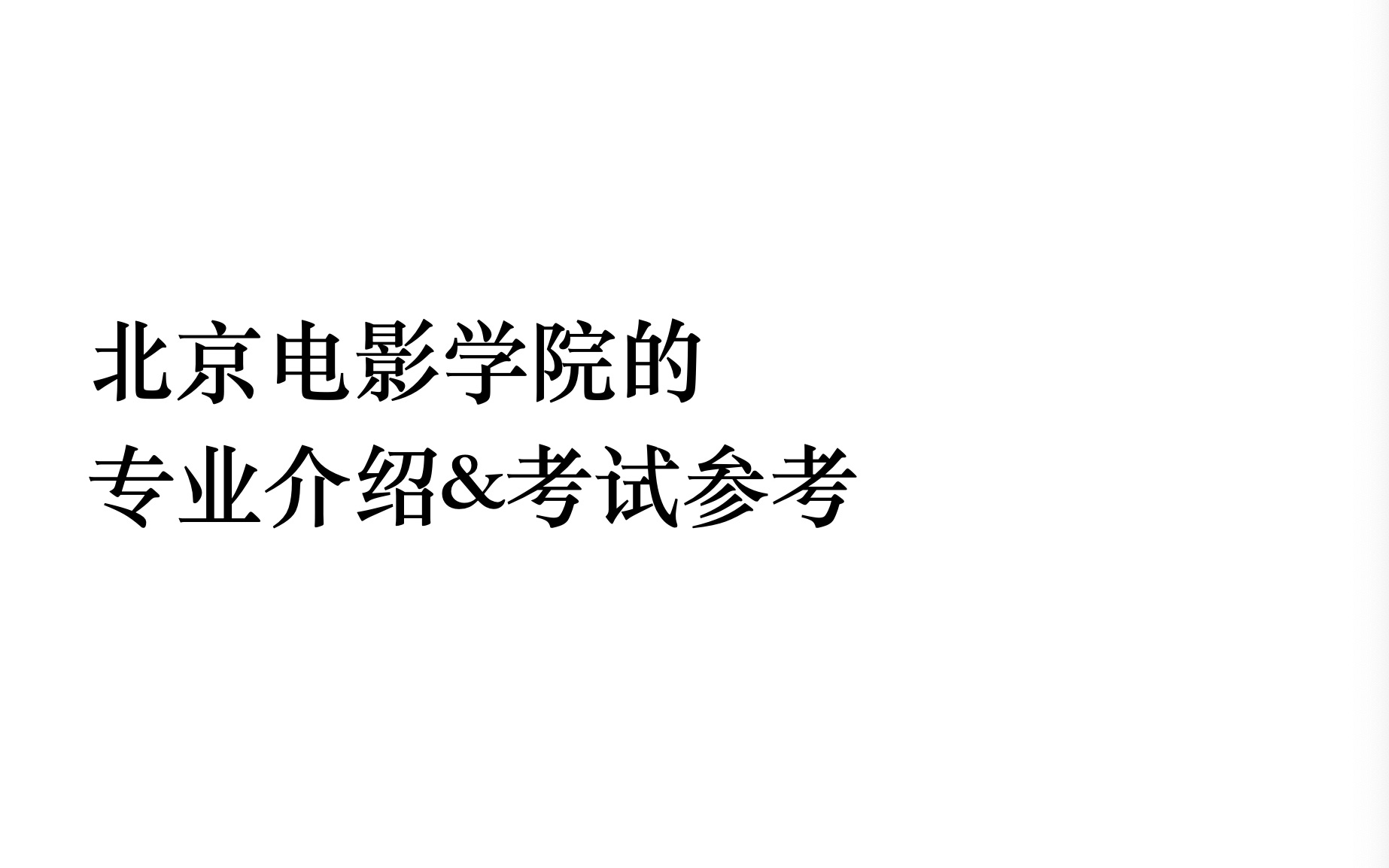 北京电影学院的
专业介绍&考试参考